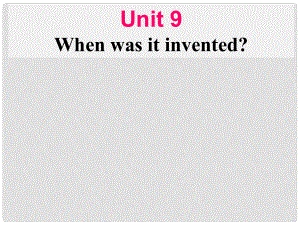 Unit 9
When was it invented?